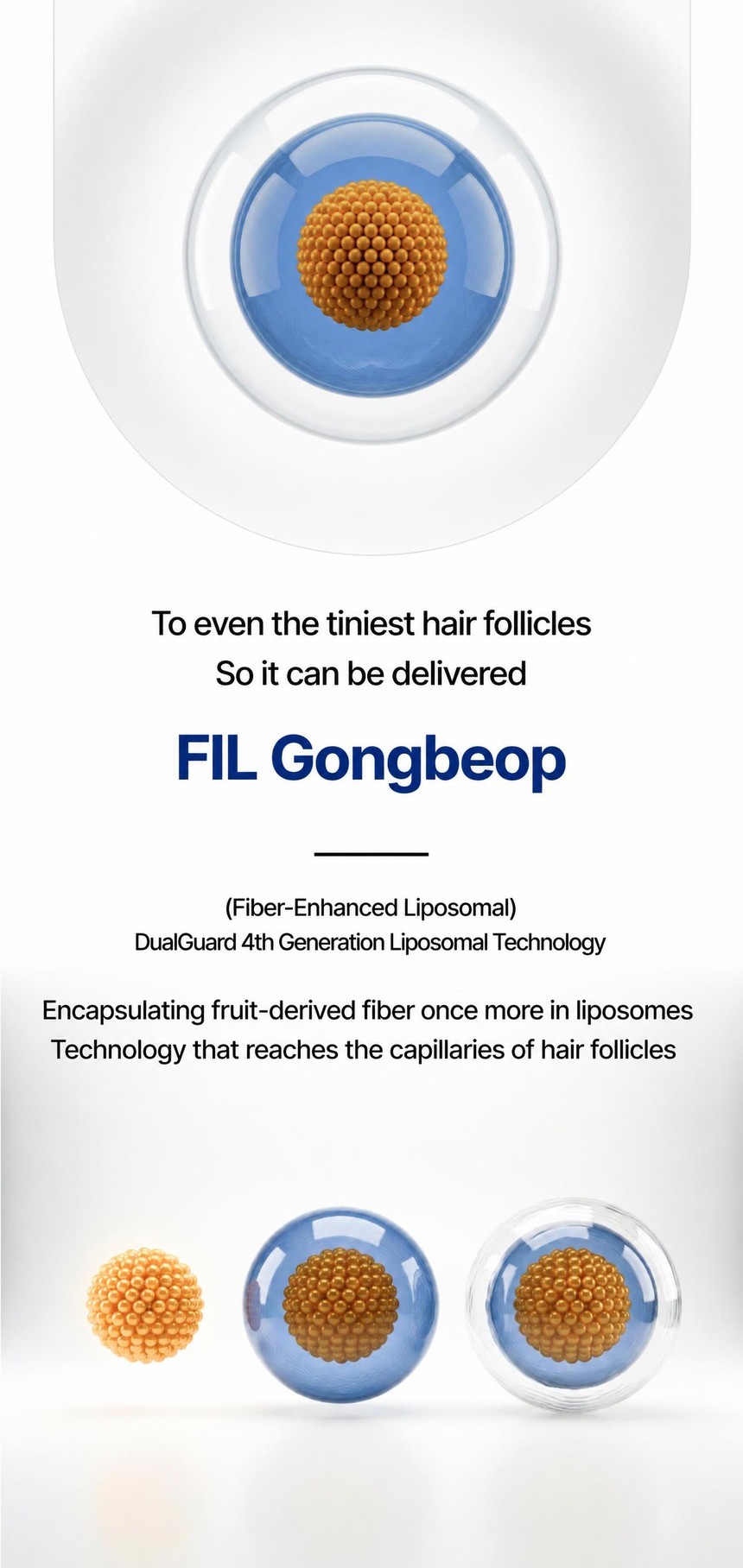 To even the tiniest hair follicles
So it can be delivered

FIL Gongbeop

(Fiber-Enhanced Liposomal)
DualGuard 4th Generation Liposomal Technology

Encapsulating fruit-derived fiber once more in liposomes
Technology that reaches the capillaries of hair follicles